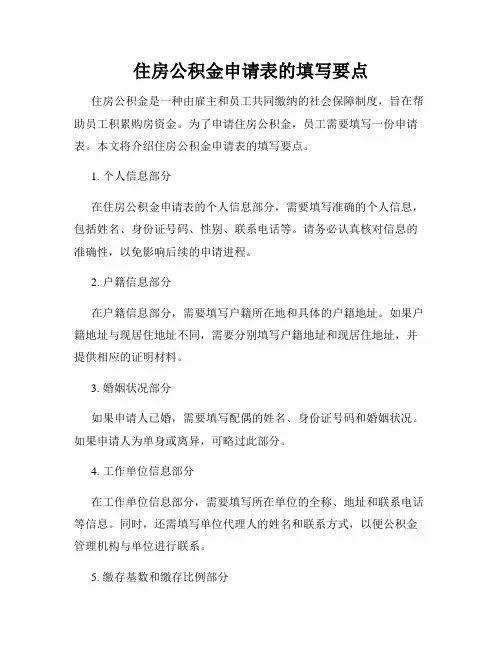 住房公积金申请表的填写要点

住房公积金是一种由雇主和员工共同缴纳的社会保障制度，旨在帮助员工积累购房资金。为了申请住房公积金，员工需要填写一份申请表。本文将介绍住房公积金申请表的填写要点。

1. 个人信息部分

在住房公积金申请表的个人信息部分，需要填写准确的个人信息，包括姓名、身份证号码、性别、联系电话等。请务必认真核对信息的准确性，以免影响后续的申请进程。

2. 户籍信息部分

在户籍信息部分，需要填写户籍所在地和具体的户籍地址。如果户籍地址与现居住地址不同，需要分别填写户籍地址和现居住地址，并提供相应的证明材料。

3. 婚姻状况部分

如果申请人已婚，需要填写配偶的姓名、身份证号码和婚姻状况。如果申请人为单身或离异，可略过此部分。

4. 工作单位信息部分

在工作单位信息部分，需要填写所在单位的全称、地址和联系电话等信息。同时，还需填写单位代理人的姓名和联系方式，以便公积金管理机构与单位进行联系。

5. 缴存基数和缴存比例部分